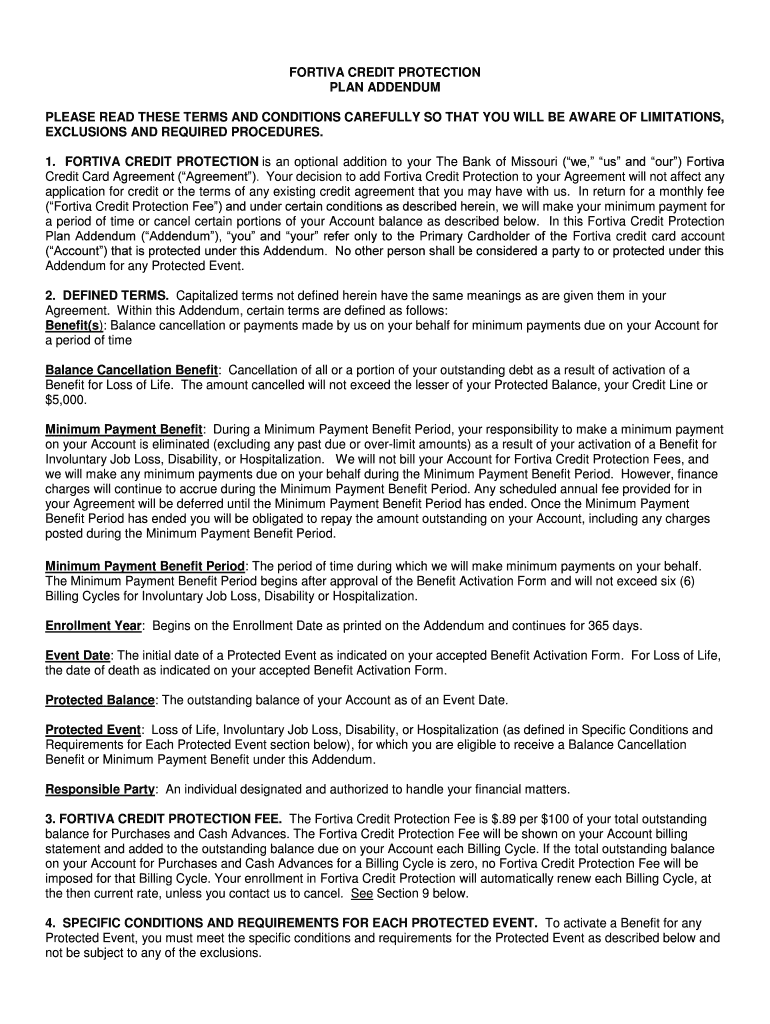 FORTIVA CREDIT PROTECTION
PLAN ADDENDUM

PLEASE READ THESE TERMS AND CONDITIONS CAREFULLY SO THAT YOU WILL BE AWARE OF LIMITATIONS, EXCLUSIONS AND REQUIRED PROCEDURES.

1. FORTIVA CREDIT PROTECTION is an optional addition to your The Bank of Missouri ("we," "us" and "our") Fortiva Credit Card Agreement ("Agreement"). Your decision to add Fortiva Credit Protection to your Agreement will not affect any application for credit or the terms of any existing credit agreement that you may have with us. In return for a monthly fee ("Fortiva Credit Protection Fee") and under certain conditions as described herein, we will make your minimum payment for a period of time or cancel certain portions of your Account balance as described below. In this Fortiva Credit Protection Plan Addendum ("Addendum"), "you" and "your" refer only to the Primary Cardholder of the Fortiva credit card account ("Account") that is protected under this Addendum. No other person shall be considered a party to or protected under this Addendum for any Protected Event.

2. DEFINED TERMS. Capitalized terms not defined herein have the same meanings as are given them in your Agreement. Within this Addendum, certain terms are defined as follows:
Benefit(s): Balance cancellation or payments made by us on your behalf for minimum payments due on your Account for a period of time

Balance Cancellation Benefit: Cancellation of all or a portion of your outstanding debt as a result of activation of a Benefit for Loss of Life. The amount cancelled will not exceed the lesser of your Protected Balance, your Credit Line or $5,000.

Minimum Payment Benefit: During a Minimum Payment Benefit Period, your responsibility to make a minimum payment on your Account is eliminated (excluding any past due or over-limit amounts) as a result of your activation of a Benefit for Involuntary Job Loss, Disability, or Hospitalization. We will not bill your Account for Fortiva Credit Protection Fees, and we will make any minimum payments due on your behalf during the Minimum Payment Benefit Period. However, finance charges will continue to accrue during the Minimum Payment Benefit Period. Any scheduled annual fee provided for in your Agreement will be deferred until the Minimum Payment Benefit Period has ended. Once the Minimum Payment Benefit Period has ended you will be obligated to repay the amount outstanding on your Account, including any charges posted during the Minimum Payment Benefit Period.

Minimum Payment Benefit Period: The period of time during which we will make minimum payments on your behalf. The Minimum Payment Benefit Period begins after approval of the Benefit Activation Form and will not exceed six (6) Billing Cycles for Involuntary Job Loss, Disability or Hospitalization.

Enrollment Year: Begins on the Enrollment Date as printed on the Addendum and continues for 365 days.

Event Date: The initial date of a Protected Event as indicated on your accepted Benefit Activation Form. For Loss of Life, the date of death as indicated on your accepted Benefit Activation Form.

Protected Balance: The outstanding balance of your Account as of an Event Date.

Protected Event: Loss of Life, Involuntary Job Loss, Disability, or Hospitalization (as defined in Specific Conditions and Requirements for Each Protected Event section below), for which you are eligible to receive a Balance Cancellation Benefit or Minimum Payment Benefit under this Addendum.

Responsible Party: An individual designated and authorized to handle your financial matters.

3. FORTIVA CREDIT PROTECTION FEE. The Fortiva Credit Protection Fee is $.89 per $100 of your total outstanding balance for Purchases and Cash Advances. The Fortiva Credit Protection Fee will be shown on your Account billing statement and added to the outstanding balance due on your Account each Billing Cycle. If the total outstanding balance on your Account for Purchases and Cash Advances for a Billing Cycle is zero, no Fortiva Credit Protection Fee will be imposed for that Billing Cycle. Your enrollment in Fortiva Credit Protection will automatically renew each Billing Cycle, at the then current rate, unless you contact us to cancel. See Section 9 below.

4. SPECIFIC CONDITIONS AND REQUIREMENTS FOR EACH PROTECTED EVENT. To activate a Benefit for any Protected Event, you must meet the specific conditions and requirements for the Protected Event as described below and not be subject to any of the exclusions.